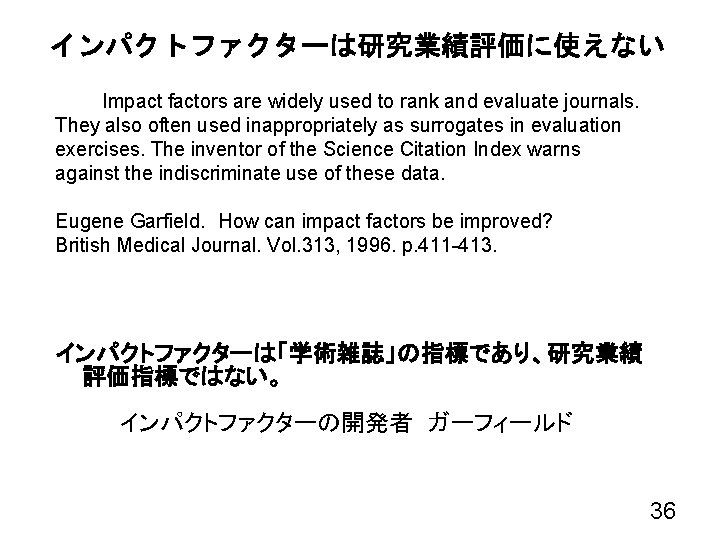 インパクトファクターは研究業績評価に使えない

Impact factors are widely used to rank and evaluate journals. They also often used inappropriately as surrogates in evaluation exercises. The inventor of the Science Citation Index warns against the indiscriminate use of these data.

Eugene Garfield. How can impact factors be improved?
British Medical Journal. Vol.313, 1996. p.411-413.

インパクトファクターは「学術雑誌」の指標であり、研究業績評価指標ではない。

インパクトファクターの開発者 ガーフィールド

36